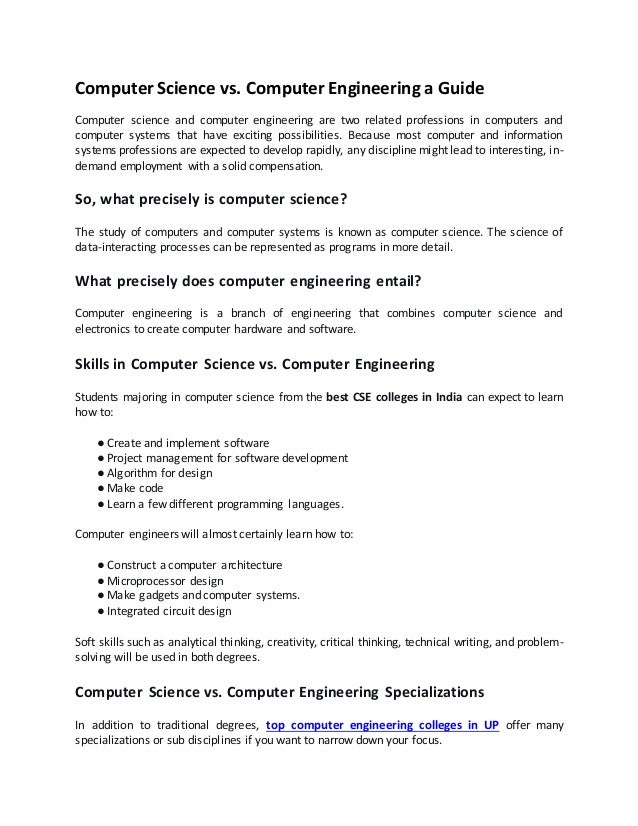 Computer Science vs. Computer Engineering a Guide

Computer science and computer engineering are two related professions in computers and computer systems that have exciting possibilities. Because most computer and information systems professions are expected to develop rapidly, any discipline might lead to interesting, in-demand employment with a solid compensation.

So, what precisely is computer science?

The study of computers and computer systems is known as computer science. The science of data-interacting processes can be represented as programs in more detail.

What precisely does computer engineering entail?

Computer engineering is a branch of engineering that combines computer science and electronics to create computer hardware and software.

Skills in Computer Science vs. Computer Engineering

Students majoring in computer science from the best CSE colleges in India can expect to learn how to:

● Create and implement software
● Project management for software development
● Algorithm for design
● Make code
● Learn a few different programming languages.

Computer engineers will almost certainly learn how to:

● Construct a computer architecture
● Microprocessor design
● Make gadgets and computer systems.
● Integrated circuit design

Soft skills such as analytical thinking, creativity, critical thinking, technical writing, and problem-solving will be used in both degrees.

Computer Science vs. Computer Engineering Specializations

In addition to traditional degrees, top computer engineering colleges in UP offer many specializations or sub disciplines if you want to narrow down your focus.